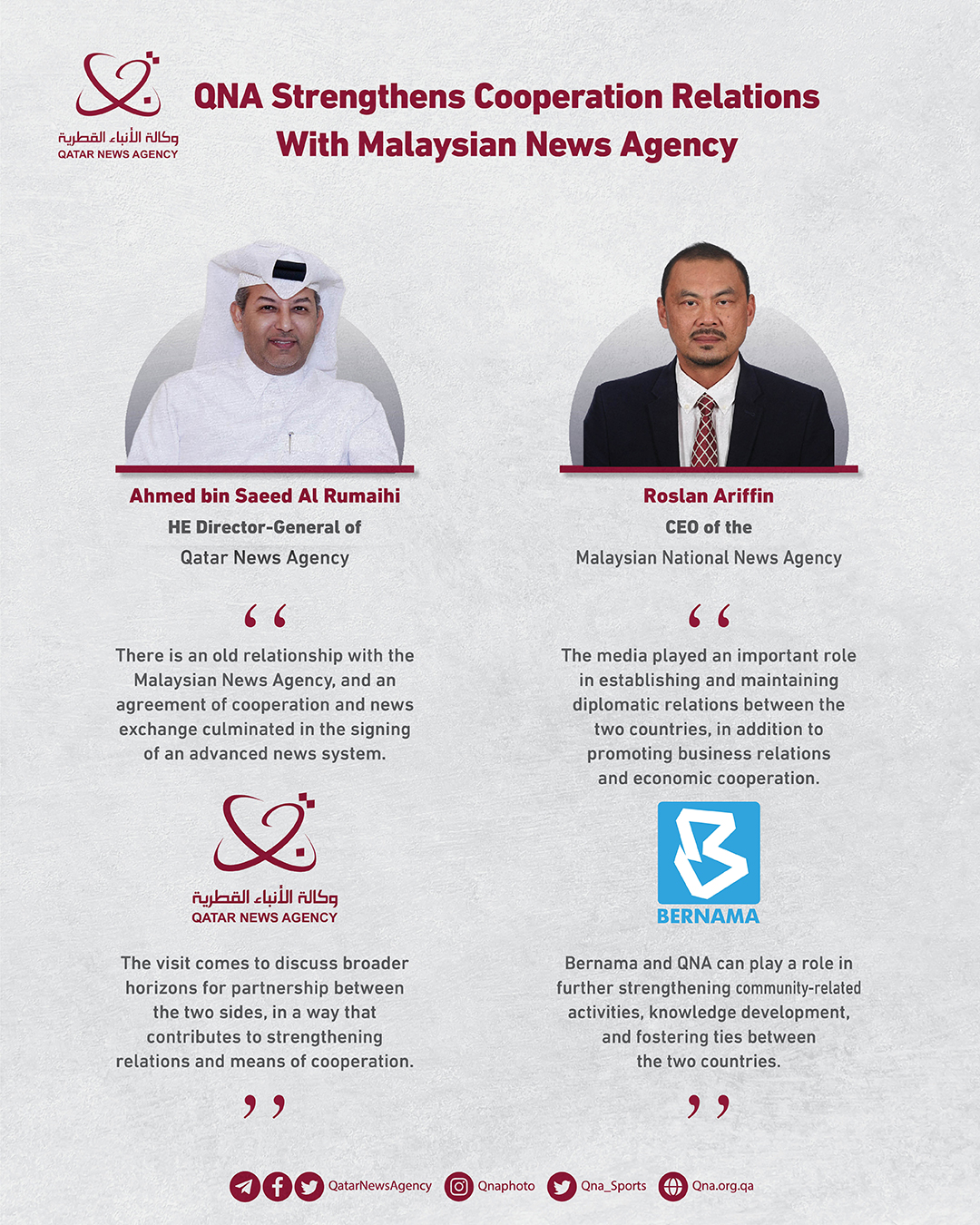 وكالة الأنباء القطرية
QATAR NEWS AGENCY

QNA Strengthens Cooperation Relations With Malaysian News Agency

Ahmed bin Saeed Al Rumaihi
HE Director-General of
Qatar News Agency

“

There is an old relationship with the Malaysian News Agency, and an agreement of cooperation and news exchange culminated in the signing of an advanced news system.

وكالة الأنباء القطرية
QATAR NEWS AGENCY

The visit comes to discuss broader horizons for partnership between the two sides, in a way that contributes to strengthening relations and means of cooperation.

”

Roslan Ariffin
CEO of the
Malaysian National News Agency

“

The media played an important role in establishing and maintaining diplomatic relations between the two countries, in addition to promoting business relations and economic cooperation.

BERNAMA

Bernama and QNA can play a role in further strengthening community-related activities, knowledge development, and fostering ties between the two countries.

”

QatarNewsAgency Qnaphoto Qna_Sports Qna.org.qa